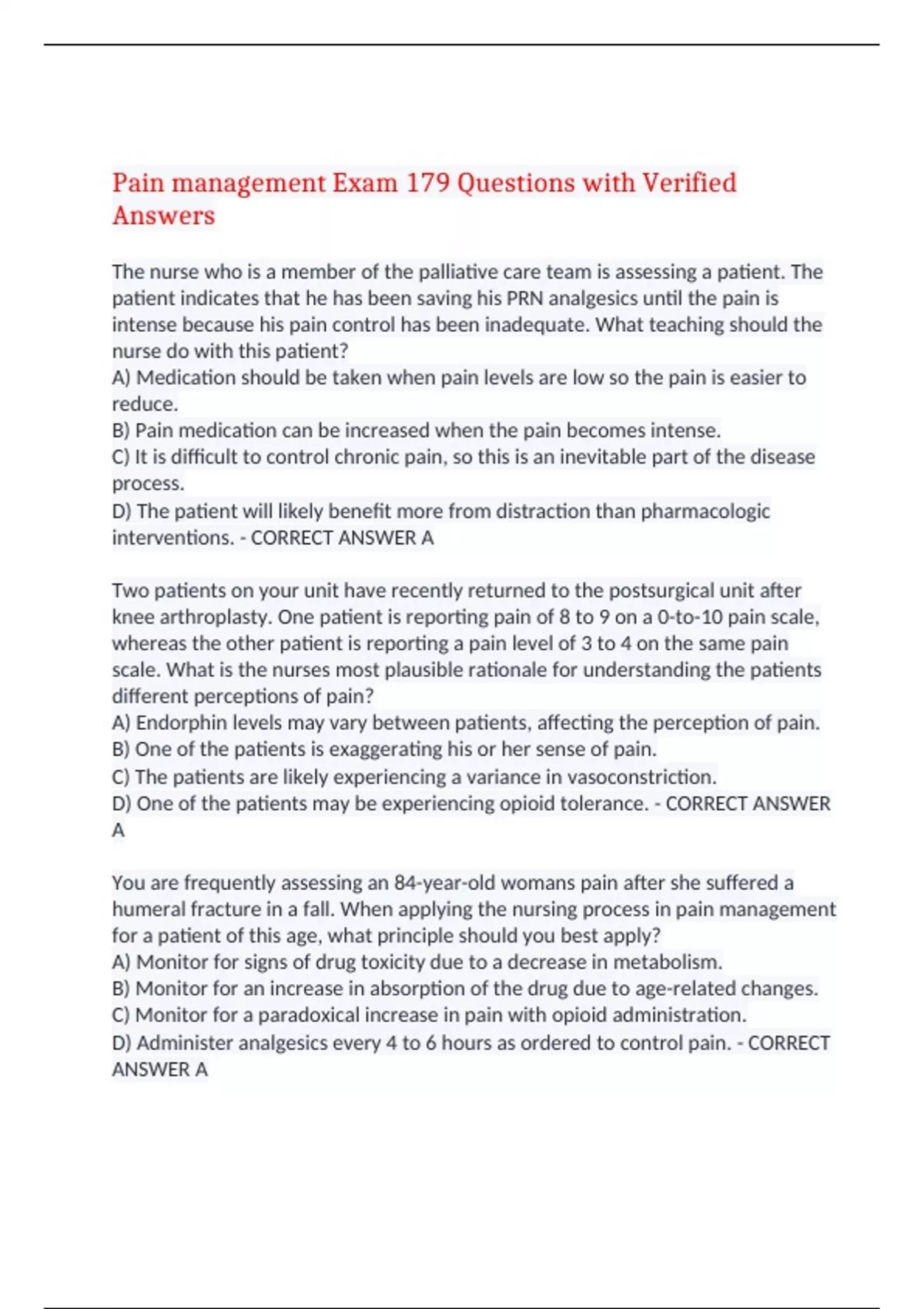 Pain management Exam 179 Questions with Verified Answers

The nurse who is a member of the palliative care team is assessing a patient. The patient indicates that he has been saving his PRN analgesics until the pain is intense because his pain control has been inadequate. What teaching should the nurse do with this patient?
A) Medication should be taken when pain levels are low so the pain is easier to reduce.
B) Pain medication can be increased when the pain becomes intense.
C) It is difficult to control chronic pain, so this is an inevitable part of the disease process.
D) The patient will likely benefit more from distraction than pharmacologic interventions. - CORRECT ANSWER A

Two patients on your unit have recently returned to the postsurgical unit after knee arthroplasty. One patient is reporting pain of 8 to 9 on a 0-to-10 pain scale, whereas the other patient is reporting a pain level of 3 to 4 on the same pain scale. What is the nurses most plausible rationale for understanding the patients different perceptions of pain?
A) Endorphin levels may vary between patients, affecting the perception of pain.
B) One of the patients is exaggerating his or her sense of pain.
C) The patients are likely experiencing a variance in vasoconstriction.
D) One of the patients may be experiencing opioid tolerance. - CORRECT ANSWER A

You are frequently assessing an 84-year-old womans pain after she suffered a humeral fracture in a fall. When applying the nursing process in pain management for a patient of this age, what principle should you best apply?
A) Monitor for signs of drug toxicity due to a decrease in metabolism.
B) Monitor for an increase in absorption of the drug due to age-related changes.
C) Monitor for a paradoxical increase in pain with opioid administration.
D) Administer analgesics every 4 to 6 hours as ordered to control pain. - CORRECT ANSWER A